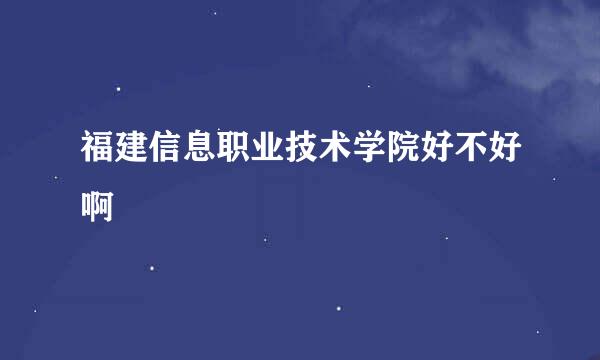 福建信息职业技术学院好不好啊